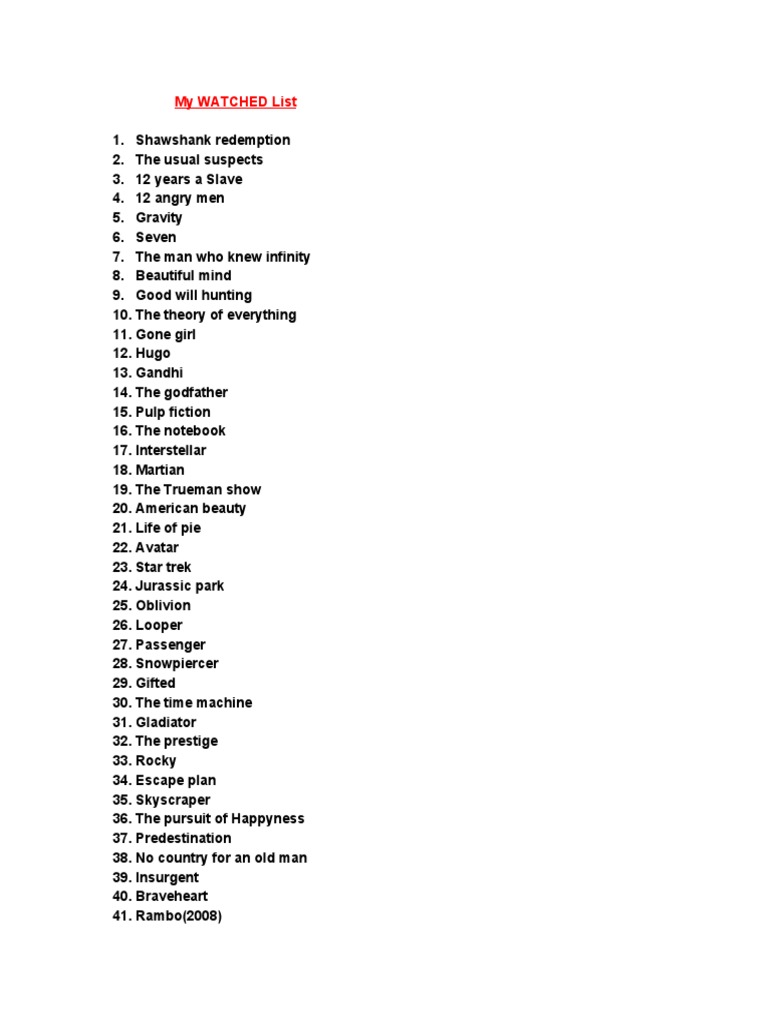 My WATCHED List

1. Shawshank redemption
2. The usual suspects
3. 12 years a Slave
4. 12 angry men
5. Gravity
6. Seven
7. The man who knew infinity
8. Beautiful mind
9. Good will hunting
10. The theory of everything
11. Gone girl
12. Hugo
13. Gandhi
14. The godfather
15. Pulp fiction
16. The notebook
17. Interstellar
18. Martian
19. The Trueman show
20. American beauty
21. Life of pie
22. Avatar
23. Star trek
24. Jurassic park
25. Oblivion
26. Looper
27. Passenger
28. Snowpiercer
29. Gifted
30. The time machine
31. Gladiator
32. The prestige
33. Rocky
34. Escape plan
35. Skyscraper
36. The pursuit of Happyness
37. Predestination
38. No country for an old man
39. Insurgent
40. Braveheart
41. Rambo(2008)